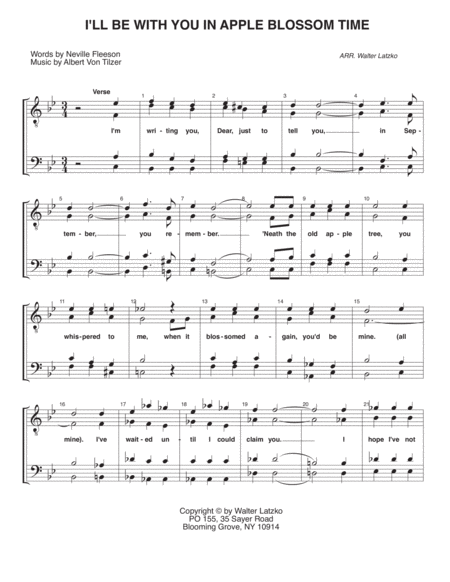 I'LL BE WITH YOU IN APPLE BLOSSOM TIME

Words by Neville Fleeson
Music by Albert Von Tilzer

ARR. Walter Latzko

Verse

1 2 3 4

I'm wri - ting you, Dear, just to tell you, in Sep -

5 6 7 8 9 10

tem - ber, you re - mem - ber. 'Neath the old ap - ple tree, you

11 12 13 14 15

whis - pered to me, when it blos - somed a - gain, you'd be mine. (all

16 17 18 19 20 21

mine). I've wait - ed un - til I could claim you. I hope I've not

Copyright © by Walter Latzko
PO 155, 35 Sayer Road
Blooming Grove, NY 10914